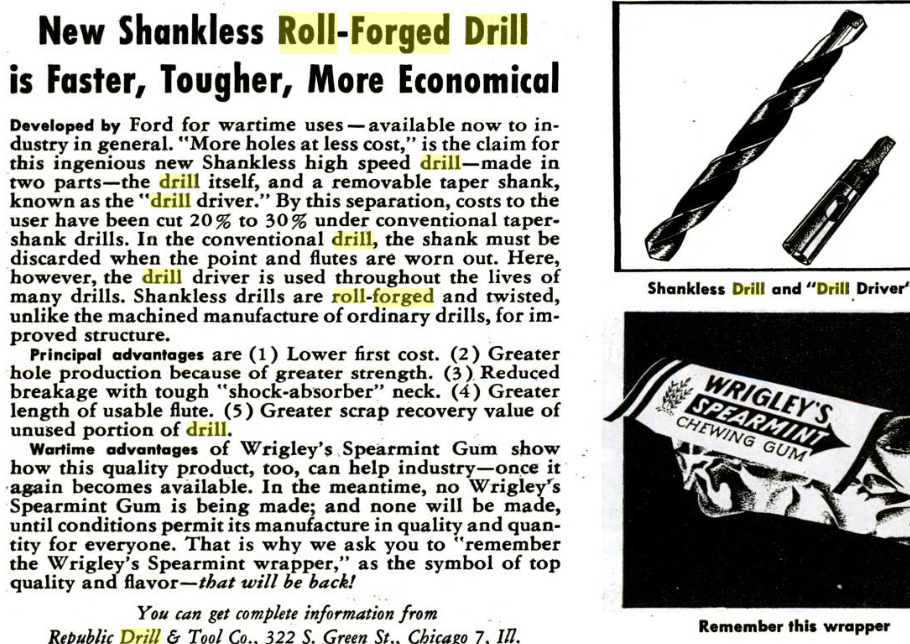 New Shankless Roll-Forged Drill is Faster, Tougher, More Economical

Developed by Ford for wartime uses—available now to industry in general. "More holes at less cost," is the claim for this ingenious new Shankless high speed drill—made in two parts—the drill itself, and a removable taper shank, known as the "drill driver." By this separation, costs to the user have been cut 20% to 30% under conventional taper-shank drills. In the conventional drill, the shank must be discarded when the point and flutes are worn out. Here, however, the drill driver is used throughout the lives of many drills. Shankless drills are roll-forged and twisted, unlike the machined manufacture of ordinary drills, for improved structure.

Principal advantages are (1) Lower first cost. (2) Greater hole production because of greater strength. (3) Reduced breakage with tough "shock-absorber" neck. (4) Greater length of usable flute. (5) Greater scrap recovery value of unused portion of drill.

Wartime advantages of Wrigley's Spearmint Gum show how this quality product, too, can help industry—once it again becomes available. In the meantime, no Wrigley's Spearmint Gum is being made; and none will be made, until conditions permit its manufacture in quality and quantity for everyone. That is why we ask you to "remember the Wrigley's Spearmint wrapper," as the symbol of top quality and flavor—that will be back!

You can get complete information from
Republic Drill & Tool Co., 322 S. Green St., Chicago 7, Ill.

Shankless Drill and "Drill Driver"

WRIGLEY'S SPEARMINT CHEWING GUM

Remember this wrapper